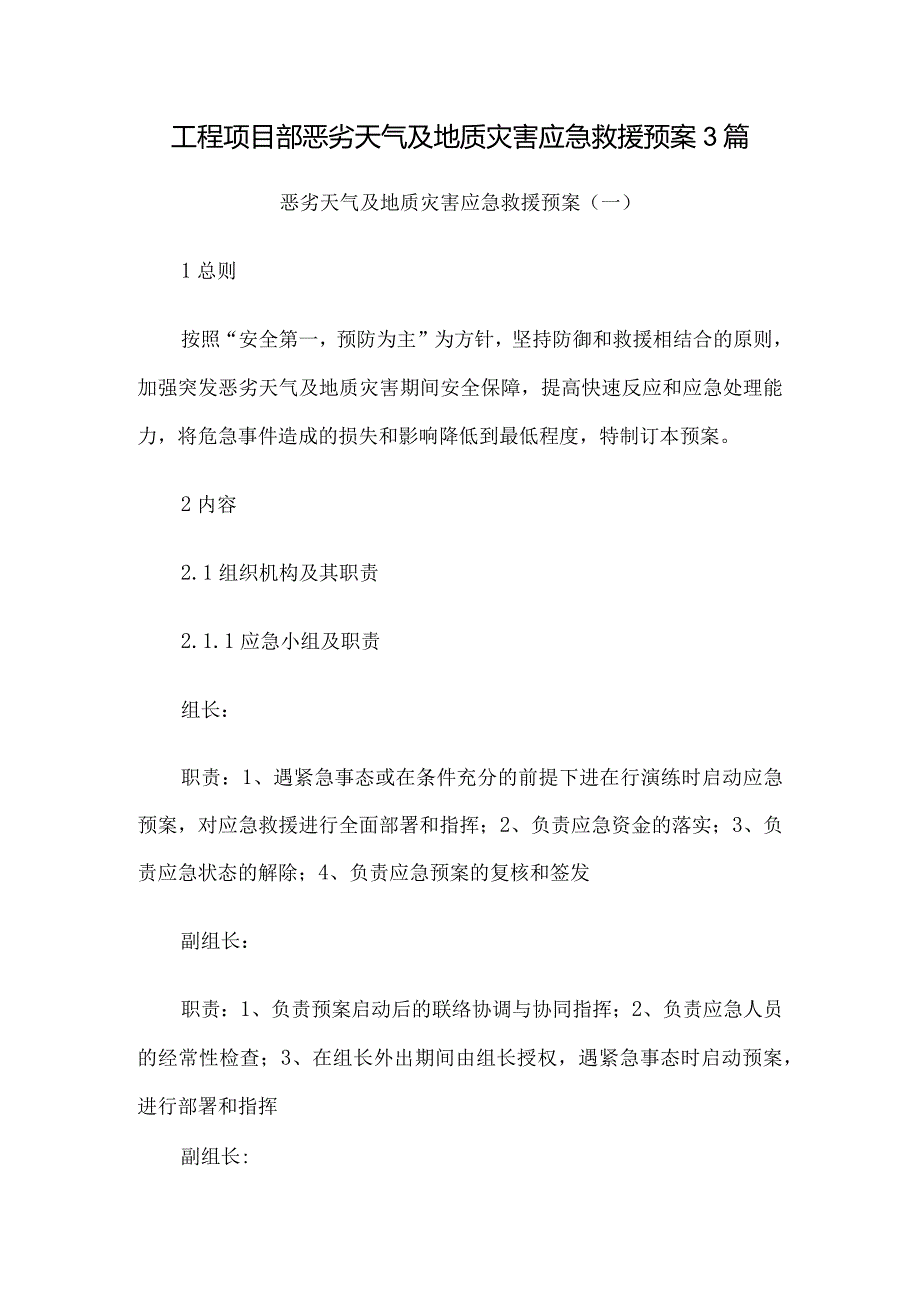 工程项目部恶劣天气及地质灾害应急救援预案3篇

恶劣天气及地质灾害应急救援预案（一）

1总则

按照“安全第一，预防为主”为方针，坚持防御和救援相结合的原则，加强突发恶劣天气及地质灾害期间安全保障，提高快速反应和应急处理能力，将危急事件造成的损失和影响降低到最低程度，特制订本预案。

2内容

2.1组织机构及其职责

2.1.1应急小组及职责

组长：

职责：1、遇紧急事态或在条件充分的前提下进在行演练时启动应急预案，对应急救援进行全面部署和指挥；2、负责应急资金的落实；3、负责应急状态的解除；4、负责应急预案的复核和签发

副组长：

职责：1、负责预案启动后的联络协调与协同指挥；2、负责应急人员的经常性检查；3、在组长外出期间由组长授权，遇紧急事态时启动预案，进行部署和指挥

副组长: